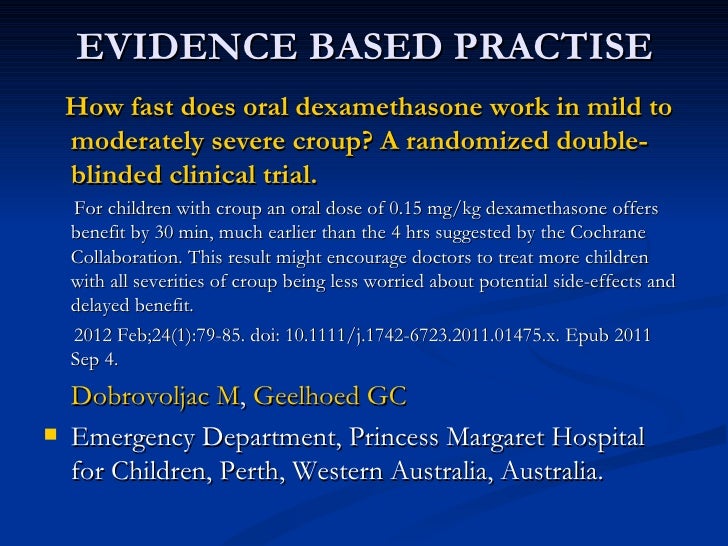 EVIDENCE BASED PRACTISE

How fast does oral dexamethasone work in mild to moderately severe croup? A randomized double-blinded clinical trial.

For children with croup an oral dose of 0.15 mg/kg dexamethasone offers benefit by 30 min, much earlier than the 4 hrs suggested by the Cochrane Collaboration. This result might encourage doctors to treat more children with all severities of croup being less worried about potential side-effects and delayed benefit.

2012 Feb;24(1):79-85. doi: 10.1111/j.1742-6723.2011.01475.x. Epub 2011 Sep 4.

Dobrovoljac M, Geelhoed GC

Emergency Department, Princess Margaret Hospital for Children, Perth, Western Australia, Australia.